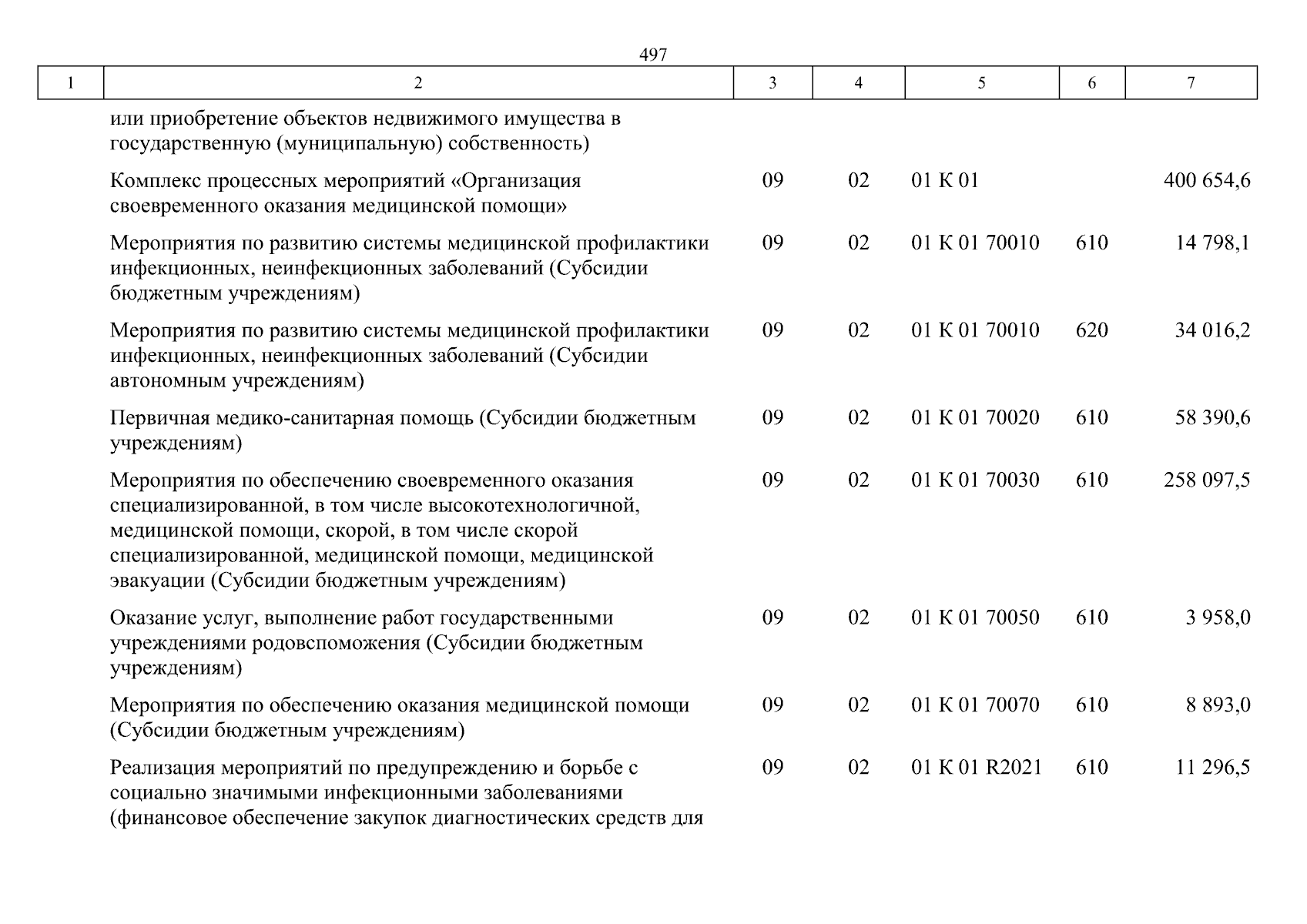 497

| 1 | 2 | 3 | 4 | 5 | 6 | 7 |
|---|---|---|---|---|---|---|
| | или приобретение объектов недвижимого имущества в государственную (муниципальную) собственность) | | | | | |
| | Комплекс процессных мероприятий «Организация своевременного оказания медицинской помощи» | 09 | 02 | 01 К 01 | | 400 654,6 |
| | Мероприятия по развитию системы медицинской профилактики инфекционных, неинфекционных заболеваний (Субсидии бюджетным учреждениям) | 09 | 02 | 01 К 01 70010 | 610 | 14 798,1 |
| | Мероприятия по развитию системы медицинской профилактики инфекционных, неинфекционных заболеваний (Субсидии автономным учреждениям) | 09 | 02 | 01 К 01 70010 | 620 | 34 016,2 |
| | Первичная медико-санитарная помощь (Субсидии бюджетным учреждениям) | 09 | 02 | 01 К 01 70020 | 610 | 58 390,6 |
| | Мероприятия по обеспечению своевременного оказания специализированной, в том числе высокотехнологичной, медицинской помощи, скорой, в том числе скорой специализированной, медицинской помощи, медицинской эвакуации (Субсидии бюджетным учреждениям) | 09 | 02 | 01 К 01 70030 | 610 | 258 097,5 |
| | Оказание услуг, выполнение работ государственными учреждениями родовспоможения (Субсидии бюджетным учреждениям) | 09 | 02 | 01 К 01 70050 | 610 | 3 958,0 |
| | Мероприятия по обеспечению оказания медицинской помощи (Субсидии бюджетным учреждениям) | 09 | 02 | 01 К 01 70070 | 610 | 8 893,0 |
| | Реализация мероприятий по предупреждению и борьбе с социально значимыми инфекционными заболеваниями (финансовое обеспечение закупок диагностических средств для | 09 | 02 | 01 К 01 R2021 | 610 | 11 296,5 |